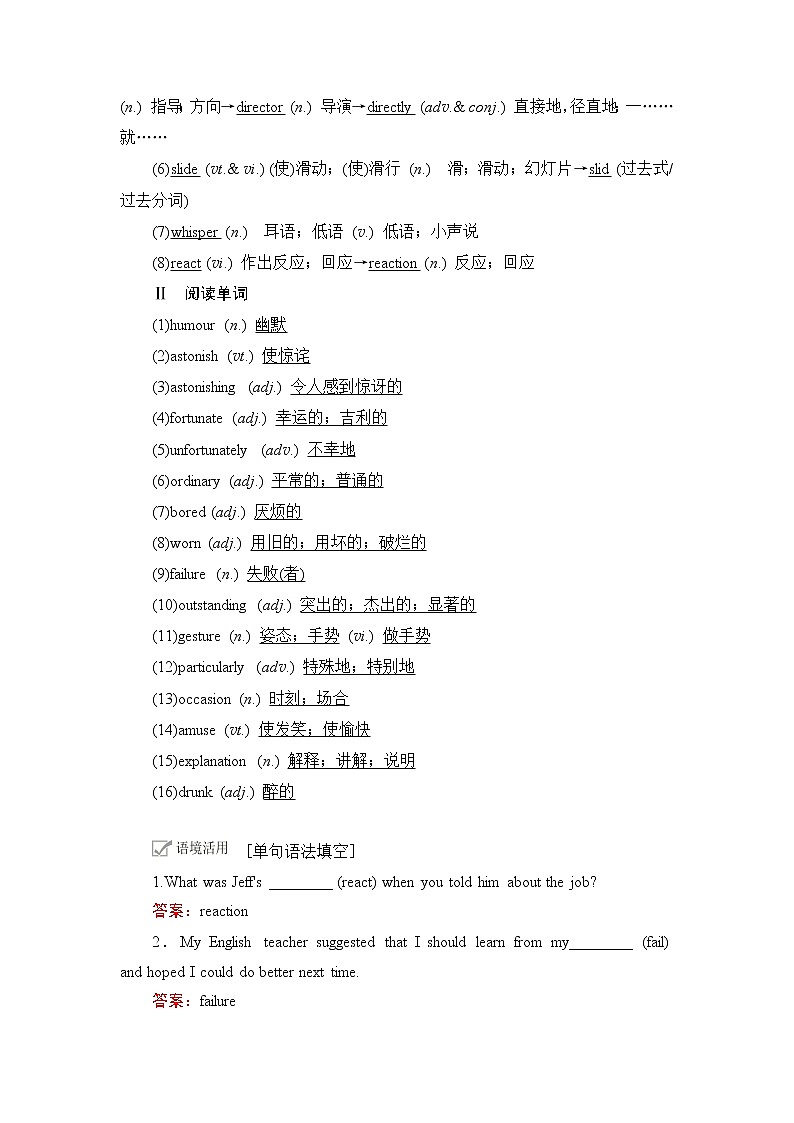 (n.) 指导; 方向→director (n.) 导演→directly (adv.& conj.) 直接地, 径直地; 一……就……

(6)slide (vt.& vi.) (使)滑动；(使)滑行 (n.) 滑；滑动；幻灯片→slid (过去式/过去分词)

(7)whisper (n.) 耳语；低语 (v.) 低语；小声说

(8)react (vi.) 作出反应；回应→reaction (n.) 反应；回应

Ⅱ 阅读单词

(1)humour (n.) 幽默

(2)astonish (vt.) 使惊诧

(3)astonishing (adj.) 令人感到惊讶的

(4)fortunate (adj.) 幸运的；吉利的

(5)unfortunately (adv.) 不幸地

(6)ordinary (adj.) 平常的；普通的

(7)bored (adj.) 厌烦的

(8)worn (adj.) 用旧的；用坏的；破烂的

(9)failure (n.) 失败(者)

(10)outstanding (adj.) 突出的；杰出的；显著的

(11)gesture (n.) 姿态；手势 (vi.) 做手势

(12)particularly (adv.) 特殊地；特别地

(13)occasion (n.) 时刻；场合

(14)amuse (vt.) 使发笑；使愉快

(15)explanation (n.) 解释；讲解；说明

(16)drunk (adj.) 醉的

语境活用 [单句语法填空]

1.What was Jeff's ________ (react) when you told him about the job?

答案：reaction

2．My English teacher suggested that I should learn from my________ (fail) and hoped I could do better next time.

答案：failure